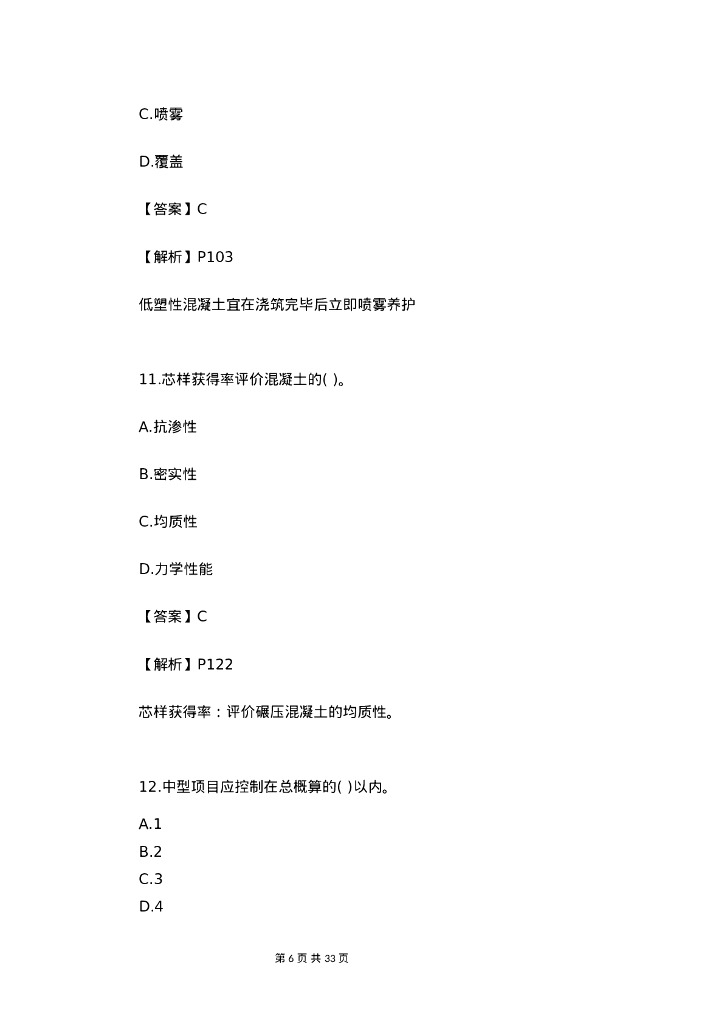 C.喷雾

D.覆盖

【答案】C

【解析】P103

低塑性混凝土宜在浇筑完毕后立即喷雾养护

11.芯样获得率评价混凝土的( )。

A.抗渗性

B.密实性

C.均质性

D.力学性能

【答案】C

【解析】P122

芯样获得率：评价碾压混凝土的均质性。

12.中型项目应控制在总概算的( )以内。

A.1
B.2
C.3
D.4

第 6 页 共 33 页